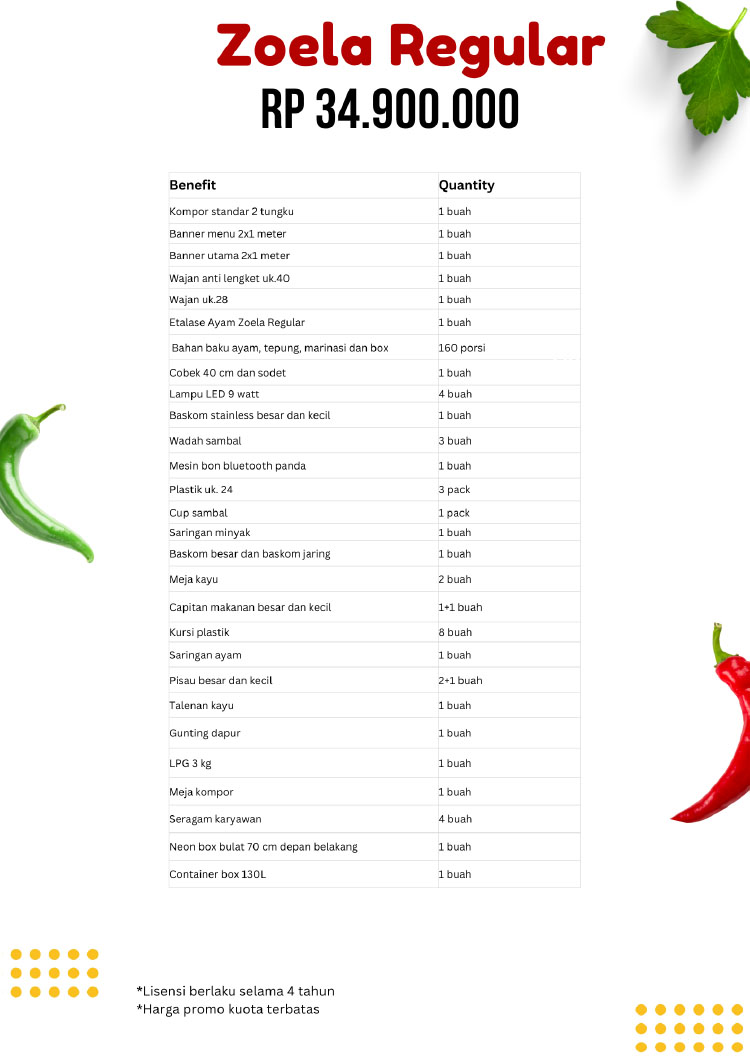 Zoela Regular
RP 34.900.000

| Benefit | Quantity |
|---|---|
| Kompor standar 2 tungku | 1 buah |
| Banner menu 2x1 meter | 1 buah |
| Banner utama 2x1 meter | 1 buah |
| Wajan anti lengket uk.40 | 1 buah |
| Wajan uk.28 | 1 buah |
| Etalase Ayam Zoela Regular | 1 buah |
| Bahan baku ayam, tepung, marinasi dan box | 160 porsi |
| Cobek 40 cm dan sodet | 1 buah |
| Lampu LED 9 watt | 4 buah |
| Baskom stainless besar dan kecil | 1 buah |
| Wadah sambal | 3 buah |
| Mesin bon bluetooth panda | 1 buah |
| Plastik uk. 24 | 3 pack |
| Cup sambal | 1 pack |
| Saringan minyak | 1 buah |
| Baskom besar dan baskom jaring | 1 buah |
| Meja kayu | 2 buah |
| Capitan makanan besar dan kecil | 1+1 buah |
| Kursi plastik | 8 buah |
| Saringan ayam | 1 buah |
| Pisau besar dan kecil | 2+1 buah |
| Talenan kayu | 1 buah |
| Gunting dapur | 1 buah |
| LPG 3 kg | 1 buah |
| Meja kompor | 1 buah |
| Seragam karyawan | 4 buah |
| Neon box bulat 70 cm depan belakang | 1 buah |
| Container box 130L | 1 buah |

*Lisensi berlaku selama 4 tahun
*Harga promo kuota terbatas